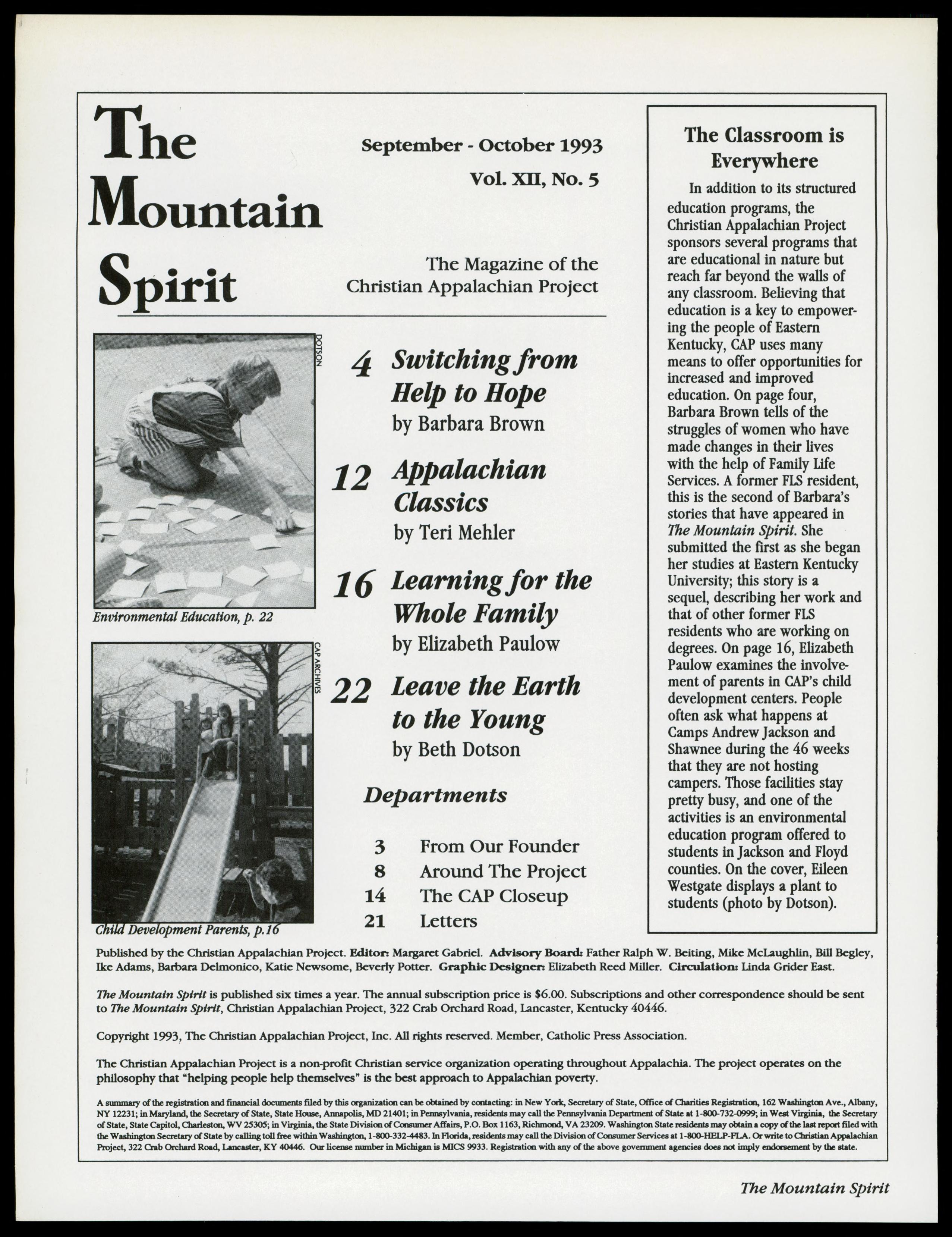 The Mountain Spirit

September - October 1993

Vol. XII, No. 5

The Magazine of the Christian Appalachian Project

DOTSON

Environmental Education, p. 22

CAP ARCHIVES

Child Development Parents, p.16

4 Switching from Help to Hope
by Barbara Brown

12 Appalachian Classics
by Teri Mehler

16 Learning for the Whole Family
by Elizabeth Paulow

22 Leave the Earth to the Young
by Beth Dotson

Departments

3 From Our Founder
8 Around The Project
14 The CAP Closeup
21 Letters

The Classroom is Everywhere

In addition to its structured education programs, the Christian Appalachian Project sponsors several programs that are educational in nature but reach far beyond the walls of any classroom. Believing that education is a key to empowering the people of Eastern Kentucky, CAP uses many means to offer opportunities for increased and improved education. On page four, Barbara Brown tells of the struggles of women who have made changes in their lives with the help of Family Life Services. A former FLS resident, this is the second of Barbara's stories that have appeared in The Mountain Spirit. She submitted the first as she began her studies at Eastern Kentucky University; this story is a sequel, describing her work and that of other former FLS residents who are working on degrees. On page 16, Elizabeth Paulow examines the involvement of parents in CAP's child development centers. People often ask what happens at Camps Andrew Jackson and Shawnee during the 46 weeks that they are not hosting campers. Those facilities stay pretty busy, and one of the activities is an environmental education program offered to students in Jackson and Floyd counties. On the cover, Eileen Westgate displays a plant to students (photo by Dotson).

Published by the Christian Appalachian Project. Editor: Margaret Gabriel. Advisory Board: Father Ralph W. Beiting, Mike McLaughlin, Bill Begley, Ike Adams, Barbara Delmonico, Katie Newsome, Beverly Potter. Graphic Designer: Elizabeth Reed Miller. Circulation: Linda Grider East.

The Mountain Spirit is published six times a year. The annual subscription price is $6.00. Subscriptions and other correspondence should be sent to The Mountain Spirit, Christian Appalachian Project, 322 Crab Orchard Road, Lancaster, Kentucky 40446.

Copyright 1993, The Christian Appalachian Project, Inc. All rights reserved. Member, Catholic Press Association.

The Christian Appalachian Project is a non-profit Christian service organization operating throughout Appalachia. The project operates on the philosophy that "helping people help themselves" is the best approach to Appalachian poverty.

A summary of the registration and financial documents filed by this organization can be obtained by contacting: in New York, Secretary of State, Office of Charities Registration, 162 Washington Ave., Albany, NY 12231; in Maryland, the Secretary of State, State House, Annapolis, MD 21401; in Pennsylvania, residents may call the Pennsylvania Department of State at 1-800-732-0999; in West Virginia, the Secretary of State, State Capitol, Charleston, WV 25305; in Virginia, the State Division of Consumer Affairs, P.O. Box 1163, Richmond, VA 23209. Washington State residents may obtain a copy of the last report filed with the Washington Secretary of State by calling toll free within Washington, 1-800-332-4483. In Florida, residents may call the Division of Consumer Services at 1-800-HELP-FLA. Or write to Christian Appalachian Project, 322 Crab Orchard Road, Lancaster, KY 40446. Our license number in Michigan is MICS 9933. Registration with any of the above government agencies does not imply endorsement by the state.

The Mountain Spirit